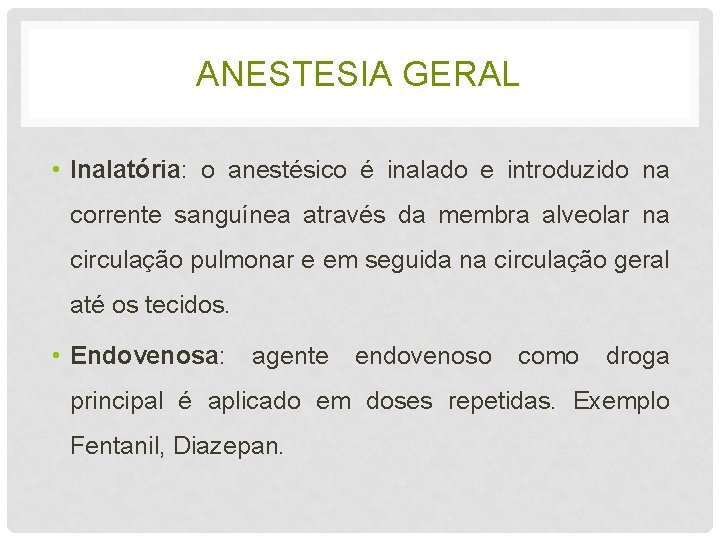 ANESTESIA GERAL

• Inalatória: o anestésico é inalado e introduzido na corrente sanguínea através da membra alveolar na circulação pulmonar e em seguida na circulação geral até os tecidos.

• Endovenosa: agente endovenoso como droga principal é aplicado em doses repetidas. Exemplo Fentanil, Diazepan.